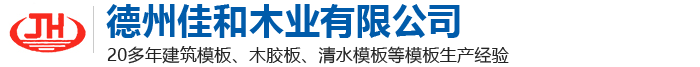 JH

德州佳和木业有限公司

20多年建筑模板、木胶板、清水模板等模板生产经验